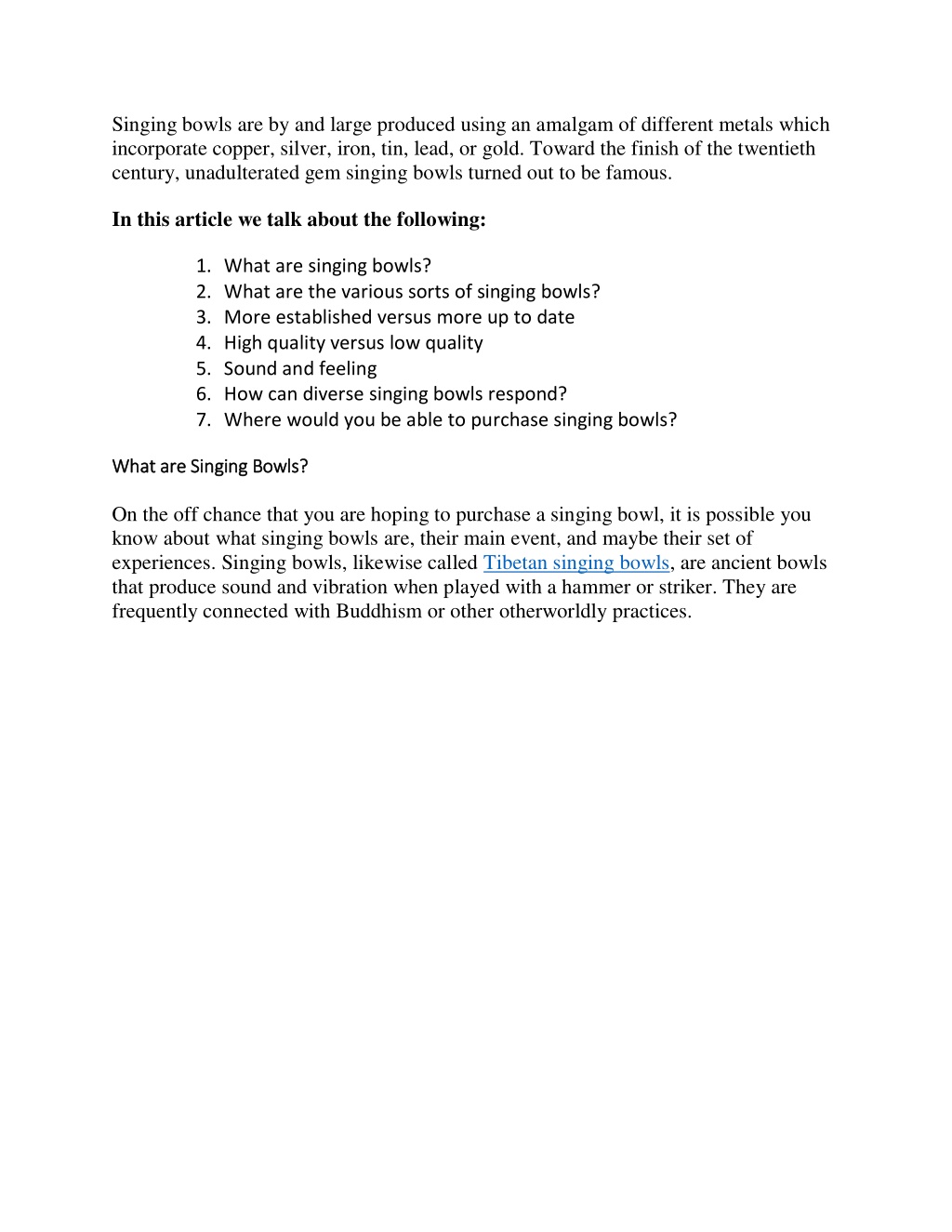 Singing bowls are by and large produced using an amalgam of different metals which incorporate copper, silver, iron, tin, lead, or gold. Toward the finish of the twentieth century, unadulterated gem singing bowls turned out to be famous.

In this article we talk about the following:

1. What are singing bowls?
2. What are the various sorts of singing bowls?
3. More established versus more up to date
4. High quality versus low quality
5. Sound and feeling
6. How can diverse singing bowls respond?
7. Where would you be able to purchase singing bowls?

What are Singing Bowls?

On the off chance that you are hoping to purchase a singing bowl, it is possible you know about what singing bowls are, their main event, and maybe their set of experiences. Singing bowls, likewise called Tibetan singing bowls, are ancient bowls that produce sound and vibration when played with a hammer or striker. They are frequently connected with Buddhism or other otherworldly practices.